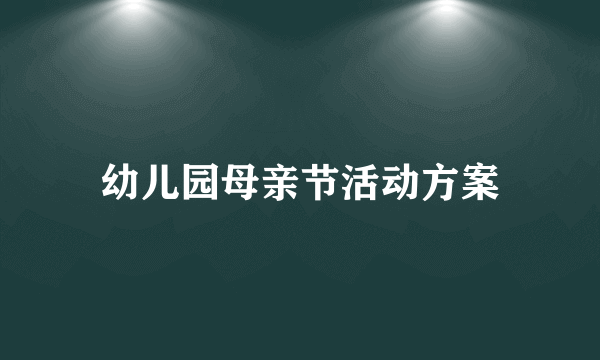 幼儿园母亲节活动方案